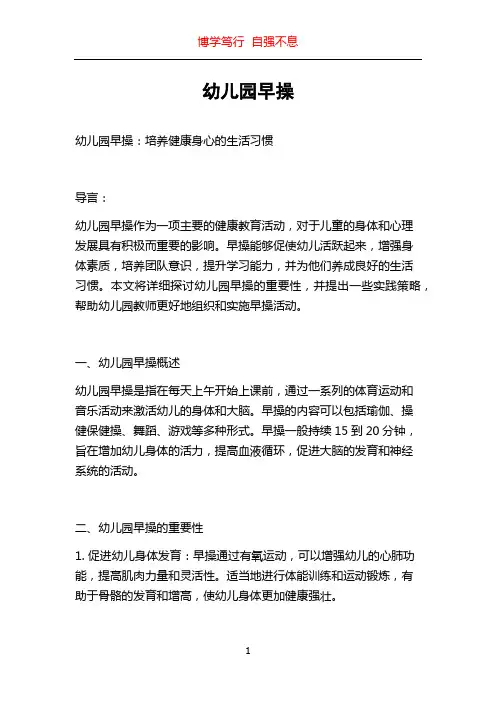 博学笃行 自强不息

幼儿园早操

幼儿园早操：培养健康身心的生活习惯

导言：

幼儿园早操作为一项主要的健康教育活动，对于儿童的身体和心理发展具有积极而重要的影响。早操能够促使幼儿活跃起来，增强身体素质，培养团队意识，提升学习能力，并为他们养成良好的生活习惯。本文将详细探讨幼儿园早操的重要性，并提出一些实践策略，帮助幼儿园教师更好地组织和实施早操活动。

一、幼儿园早操概述

幼儿园早操是指在每天上午开始上课前，通过一系列的体育运动和音乐活动来激活幼儿的身体和大脑。早操的内容可以包括瑜伽、操健保健操、舞蹈、游戏等多种形式。早操一般持续 15 到 20 分钟，旨在增加幼儿身体的活力，提高血液循环，促进大脑的发育和神经系统的活动。

二、幼儿园早操的重要性

1. 促进幼儿身体发育：早操通过有氧运动，可以增强幼儿的心肺功能，提高肌肉力量和灵活性。适当地进行体能训练和运动锻炼，有助于骨骼的发育和增高，使幼儿身体更加健康强壮。

1